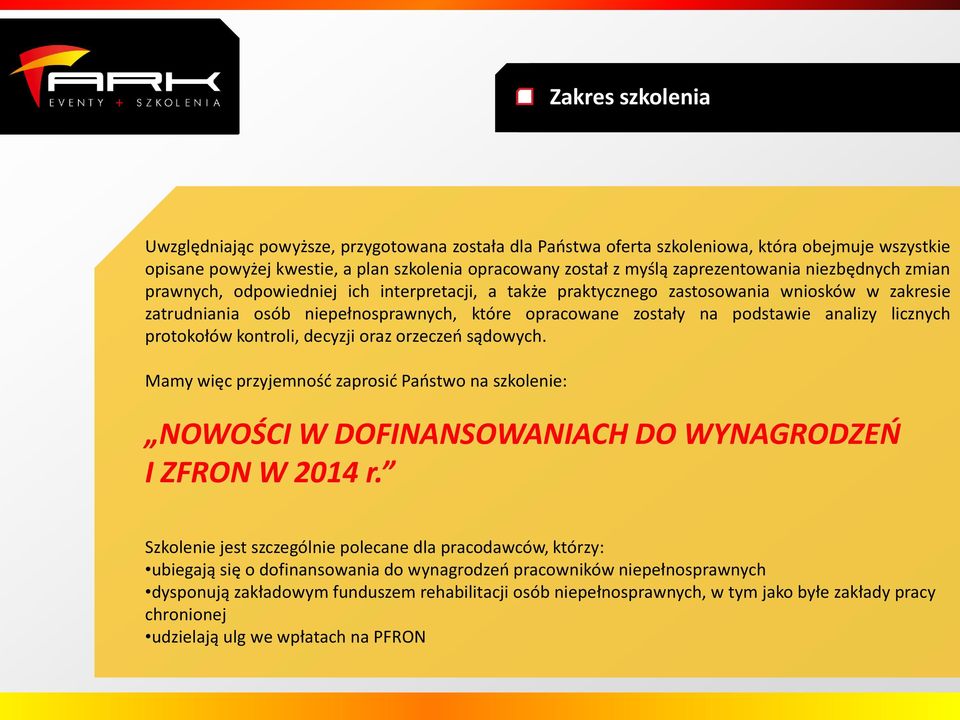 ARK
EVENTY + SZKOLENIA

Zakres szkolenia

Uwzględniając powyższe, przygotowana została dla Państwa oferta szkoleniowa, która obejmuje wszystkie opisane powyżej kwestie, a plan szkolenia opracowany został z myślą zaprezentowania niezbędnych zmian prawnych, odpowiedniej ich interpretacji, a także praktycznego zastosowania wniosków w zakresie zatrudniania osób niepełnosprawnych, które opracowane zostały na podstawie analizy licznych protokołów kontroli, decyzji oraz orzeczeń sądowych.

Mamy więc przyjemność zaprosić Państwo na szkolenie:

„NOWOŚCI W DOFINANSOWANIACH DO WYNAGRODZEŃ I ZFRON W 2014 r.”

Szkolenie jest szczególnie polecane dla pracodawców, którzy:
•ubiegają się o dofinansowania do wynagrodzeń pracowników niepełnosprawnych
•dysponują zakładowym funduszem rehabilitacji osób niepełnosprawnych, w tym jako byłe zakłady pracy chronionej
•udzielają ulg we wpłatach na PFRON